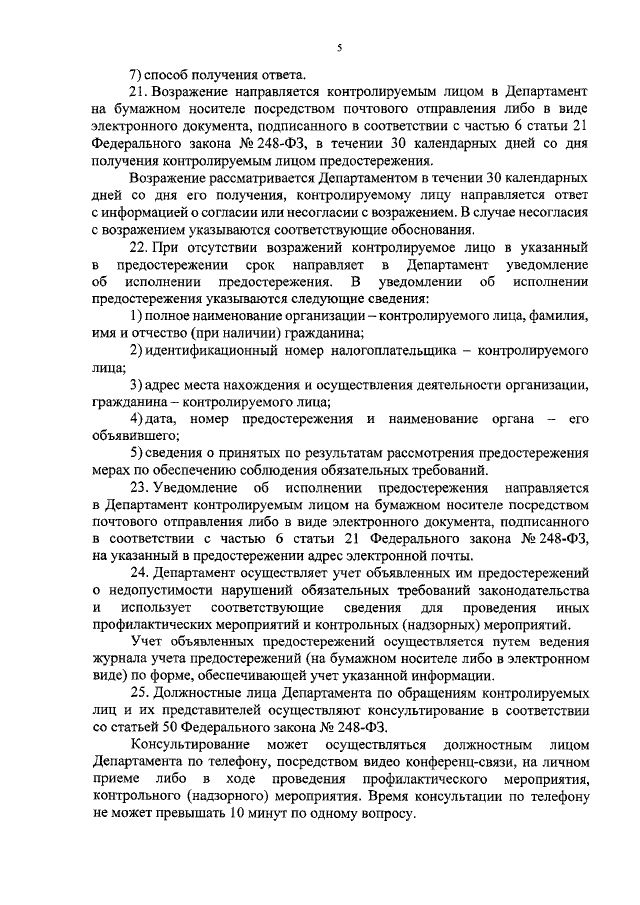 5

7) способ получения ответа.

21. Возражение направляется контролируемым лицом в Департамент на бумажном носителе посредством почтового отправления либо в виде электронного документа, подписанного в соответствии с частью 6 статьи 21 Федерального закона № 248-ФЗ, в течении 30 календарных дней со дня получения контролируемым лицом предостережения.

Возражение рассматривается Департаментом в течении 30 календарных дней со дня его получения, контролируемому лицу направляется ответ с информацией о согласии или несогласии с возражением. В случае несогласия с возражением указываются соответствующие обоснования.

22. При отсутствии возражений контролируемое лицо в указанный в предостережении срок направляет в Департамент уведомление об исполнении предостережения. В уведомлении об исполнении предостережения указываются следующие сведения:

1) полное наименование организации – контролируемого лица, фамилия, имя и отчество (при наличии) гражданина;

2) идентификационный номер налогоплательщика – контролируемого лица;

3) адрес места нахождения и осуществления деятельности организации, гражданина – контролируемого лица;

4) дата, номер предостережения и наименование органа – его объявившего;

5) сведения о принятых по результатам рассмотрения предостережения мерах по обеспечению соблюдения обязательных требований.

23. Уведомление об исполнении предостережения направляется в Департамент контролируемым лицом на бумажном носителе посредством почтового отправления либо в виде электронного документа, подписанного в соответствии с частью 6 статьи 21 Федерального закона № 248-ФЗ, на указанный в предостережении адрес электронной почты.

24. Департамент осуществляет учет объявленных им предостережений о недопустимости нарушений обязательных требований законодательства и использует соответствующие сведения для проведения иных профилактических мероприятий и контрольных (надзорных) мероприятий.

Учет объявленных предостережений осуществляется путем ведения журнала учета предостережений (на бумажном носителе либо в электронном виде) по форме, обеспечивающей учет указанной информации.

25. Должностные лица Департамента по обращениям контролируемых лиц и их представителей осуществляют консультирование в соответствии со статьей 50 Федерального закона № 248-ФЗ.

Консультирование может осуществляться должностным лицом Департамента по телефону, посредством видео конференц-связи, на личном приеме либо в ходе проведения профилактического мероприятия, контрольного (надзорного) мероприятия. Время консультации по телефону не может превышать 10 минут по одному вопросу.